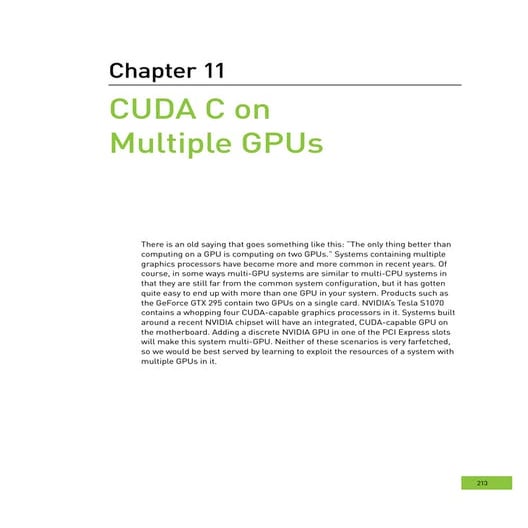 Chapter 11

CUDA C on Multiple GPUs

There is an old saying that goes something like this: "The only thing better than computing on a GPU is computing on two GPUs." Systems containing multiple graphics processors have become more and more common in recent years. Of course, in some ways multi-GPU systems are similar to multi-CPU systems in that they are still far from the common system configuration, but it has gotten quite easy to end up with more than one GPU in your system. Products such as the GeForce GTX 295 contain two GPUs on a single card. NVIDIA's Tesla S1070 contains a whopping four CUDA-capable graphics processors in it. Systems built around a recent NVIDIA chipset will have an integrated, CUDA-capable GPU on the motherboard. Adding a discrete NVIDIA GPU in one of the PCI Express slots will make this system multi-GPU. Neither of these scenarios is very farfetched, so we would be best served by learning to exploit the resources of a system with multiple GPUs in it.

213